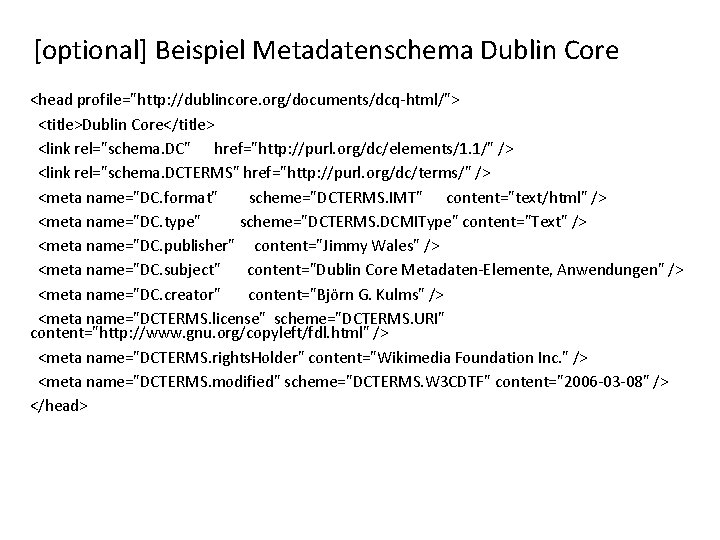 [optional] Beispiel Metadatenschema Dublin Core

<head profile="http://dublincore.org/documents/dcq-html/">
<title>Dublin Core</title>
<link rel="schema.DC" href="http://purl.org/dc/elements/1.1/" />
<link rel="schema.DCTERMS" href="http://purl.org/dc/terms/" />
<meta name="DC.format" scheme="DCTERMS.IMT" content="text/html" />
<meta name="DC.type" scheme="DCTERMS.DCMIType" content="Text" />
<meta name="DC.publisher" content="Jimmy Wales" />
<meta name="DC.subject" content="Dublin Core Metadaten-Elemente, Anwendungen" />
<meta name="DC.creator" content="Björn G. Kulms" />
<meta name="DCTERMS.license" scheme="DCTERMS.URI"
content="http://www.gnu.org/copyleft/fdl.html" />
<meta name="DCTERMS.rightsHolder" content="Wikimedia Foundation Inc." />
<meta name="DCTERMS.modified" scheme="DCTERMS.W3CDTF" content="2006-03-08" />
</head>